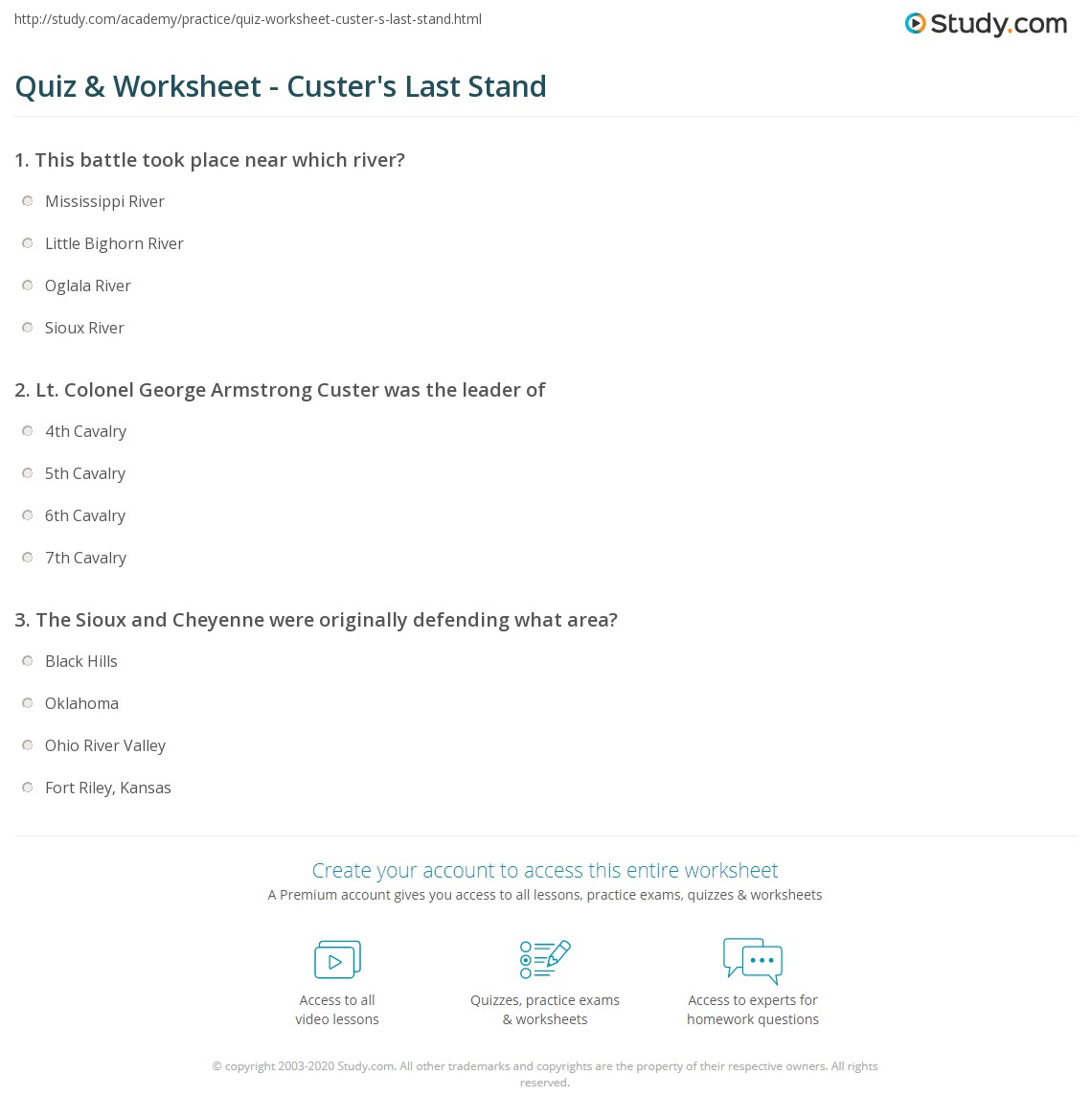 http://study.com/academy/practice/quiz-worksheet-custer-s-last-stand.html

Study.com

Quiz & Worksheet - Custer's Last Stand

1. This battle took place near which river?

Mississippi River

Little Bighorn River

Oglala River

Sioux River

2. Lt. Colonel George Armstrong Custer was the leader of

4th Cavalry

5th Cavalry

6th Cavalry

7th Cavalry

3. The Sioux and Cheyenne were originally defending what area?

Black Hills

Oklahoma

Ohio River Valley

Fort Riley, Kansas

Create your account to access this entire worksheet

A Premium account gives you access to all lessons, practice exams, quizzes & worksheets

Access to all video lessons

Quizzes, practice exams & worksheets

Access to experts for homework questions

© copyright 2003-2020 Study.com. All other trademarks and copyrights are the property of their respective owners. All rights reserved.